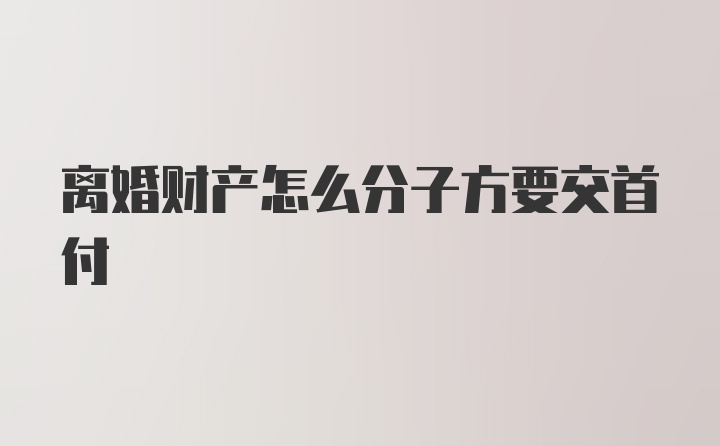 离婚财产怎么分子方要交首付